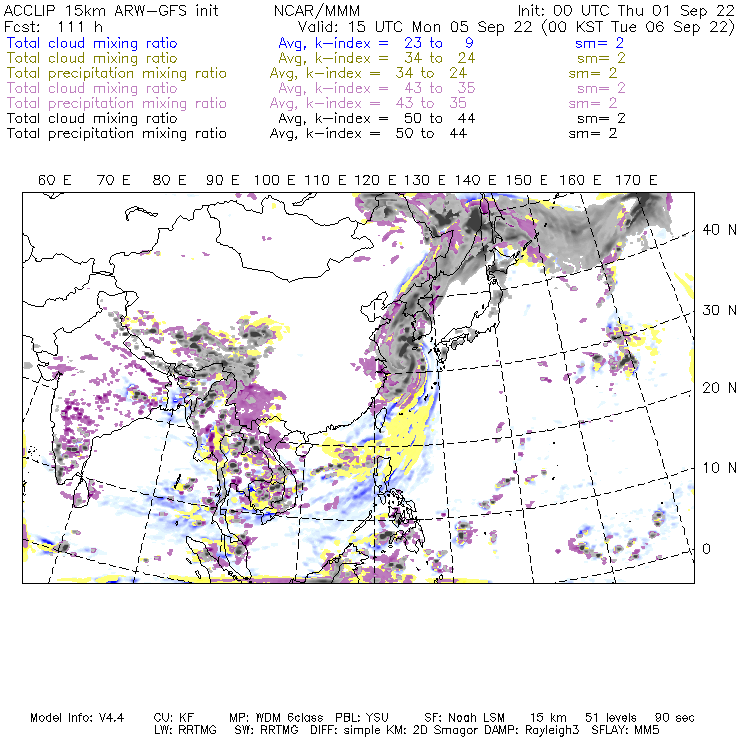 ACCLIP 15km ARW-GFS init    NCAR/MMM    Init: 00 UTC Thu 01 Sep 22
Fcst: 111 h    Valid: 15 UTC Mon 05 Sep 22 (00 KST Tue 06 Sep 22)
Total cloud mixing ratio    Avg, k-index = 23 to 9    sm= 2
Total cloud mixing ratio    Avg, k-index = 34 to 24    sm= 2
Total precipitation mixing ratio    Avg, k-index = 34 to 24    sm= 2
Total cloud mixing ratio    Avg, k-index = 43 to 35    sm= 2
Total precipitation mixing ratio    Avg, k-index = 43 to 35    sm= 2
Total cloud mixing ratio    Avg, k-index = 50 to 44    sm= 2
Total precipitation mixing ratio    Avg, k-index = 50 to 44    sm= 2

60 E 70 E 80 E 90 E 100 E 110 E 120 E 130 E 140 E 150 E 160 E 170 E

40 N
30 N
20 N
10 N
0

Model Info: V4.4    CU: KF    MP: WDM 6class    PBL: YSU    SF: Noah LSM    15 km    51 levels    90 sec
LW: RRTMG    SW: RRTMG    DIFF: simple KM: 2D Smagor DAMP: Rayleigh3    SFLAY: MM5